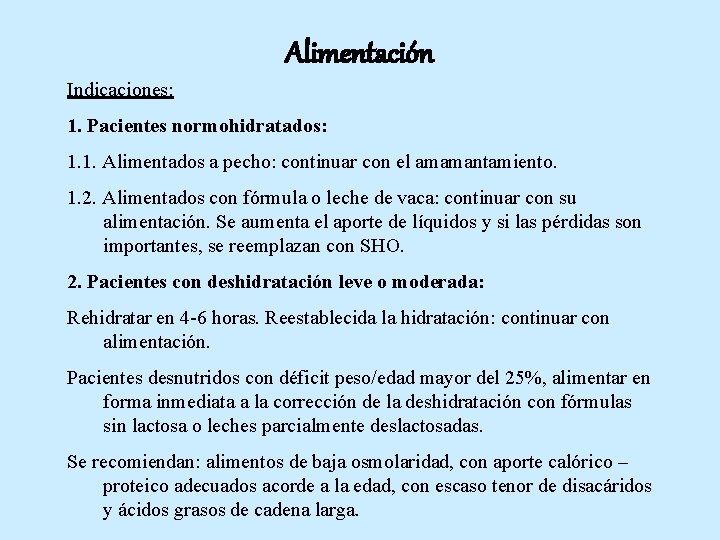 Alimentación

Indicaciones:

1. Pacientes normohidratados:

1.1. Alimentados a pecho: continuar con el amamantamiento.

1.2. Alimentados con fórmula o leche de vaca: continuar con su alimentación. Se aumenta el aporte de líquidos y si las pérdidas son importantes, se reemplazan con SHO.

2. Pacientes con deshidratación leve o moderada:

Rehidratar en 4-6 horas. Reestablecida la hidratación: continuar con alimentación.

Pacientes desnutridos con déficit peso/edad mayor del 25%, alimentar en forma inmediata a la corrección de la deshidratación con fórmulas sin lactosa o leches parcialmente deslactosadas.

Se recomiendan: alimentos de baja osmolaridad, con aporte calórico – proteico adecuados acorde a la edad, con escaso tenor de disacáridos y ácidos grasos de cadena larga.